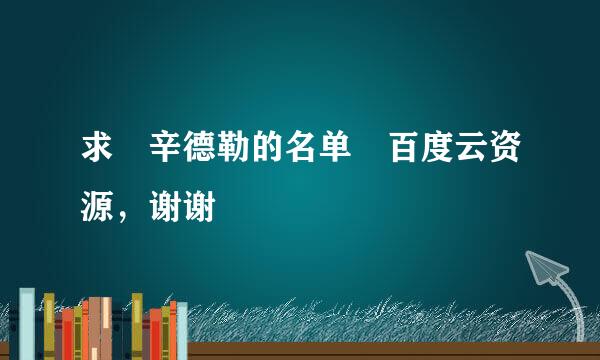 求 辛德勒的名单 百度云资源，谢谢